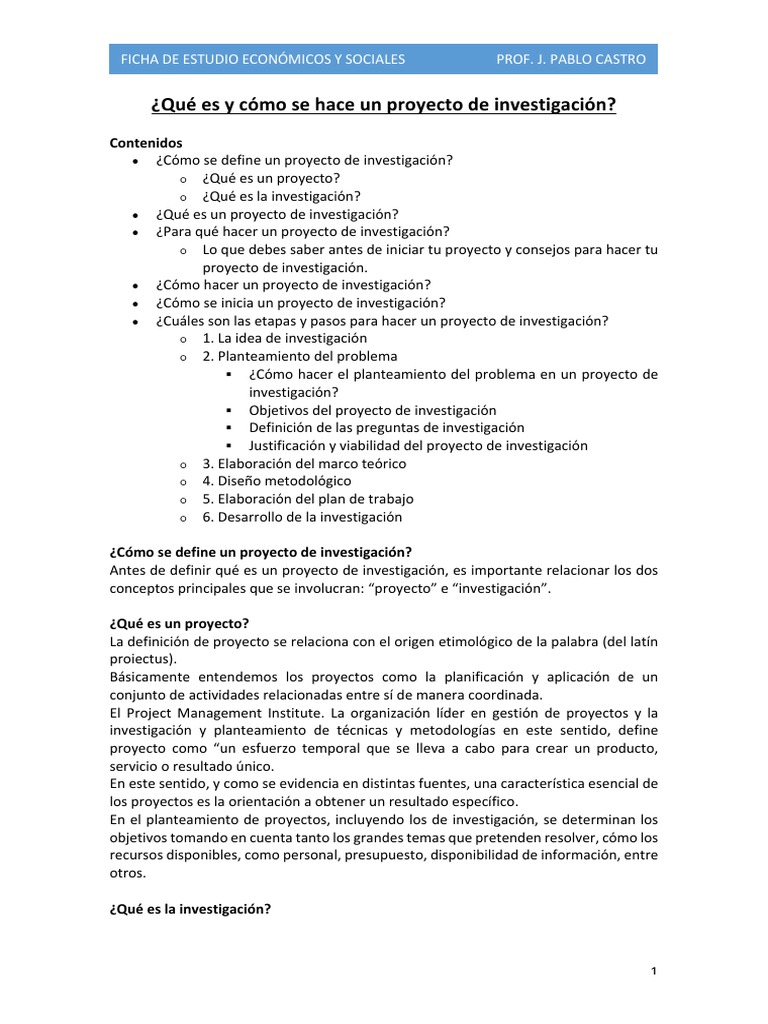 FICHA DE ESTUDIO ECONÓMICOS Y SOCIALES PROF. J. PABLO CASTRO

¿Qué es y cómo se hace un proyecto de investigación?

Contenidos
- ¿Cómo se define un proyecto de investigación?
  - ¿Qué es un proyecto?
  - ¿Qué es la investigación?
- ¿Qué es un proyecto de investigación?
- ¿Para qué hacer un proyecto de investigación?
  - Lo que debes saber antes de iniciar tu proyecto y consejos para hacer tu proyecto de investigación.
- ¿Cómo hacer un proyecto de investigación?
- ¿Cómo se inicia un proyecto de investigación?
- ¿Cuáles son las etapas y pasos para hacer un proyecto de investigación?
  - 1. La idea de investigación
  - 2. Planteamiento del problema
    - ¿Cómo hacer el planteamiento del problema en un proyecto de investigación?
    - Objetivos del proyecto de investigación
    - Definición de las preguntas de investigación
    - Justificación y viabilidad del proyecto de investigación
  - 3. Elaboración del marco teórico
  - 4. Diseño metodológico
  - 5. Elaboración del plan de trabajo
  - 6. Desarrollo de la investigación

¿Cómo se define un proyecto de investigación?
Antes de definir qué es un proyecto de investigación, es importante relacionar los dos conceptos principales que se involucran: “proyecto” e “investigación”.

¿Qué es un proyecto?
La definición de proyecto se relaciona con el origen etimológico de la palabra (del latín proiectus).
Básicamente entendemos los proyectos como la planificación y aplicación de un conjunto de actividades relacionadas entre sí de manera coordinada.
El Project Management Institute. La organización líder en gestión de proyectos y la investigación y planteamiento de técnicas y metodologías en este sentido, define proyecto como “un esfuerzo temporal que se lleva a cabo para crear un producto, servicio o resultado único.
En este sentido, y como se evidencia en distintas fuentes, una característica esencial de los proyectos es la orientación a obtener un resultado específico.
En el planteamiento de proyectos, incluyendo los de investigación, se determinan los objetivos tomando en cuenta tanto los grandes temas que pretenden resolver, cómo los recursos disponibles, como personal, presupuesto, disponibilidad de información, entre otros.

¿Qué es la investigación?

1